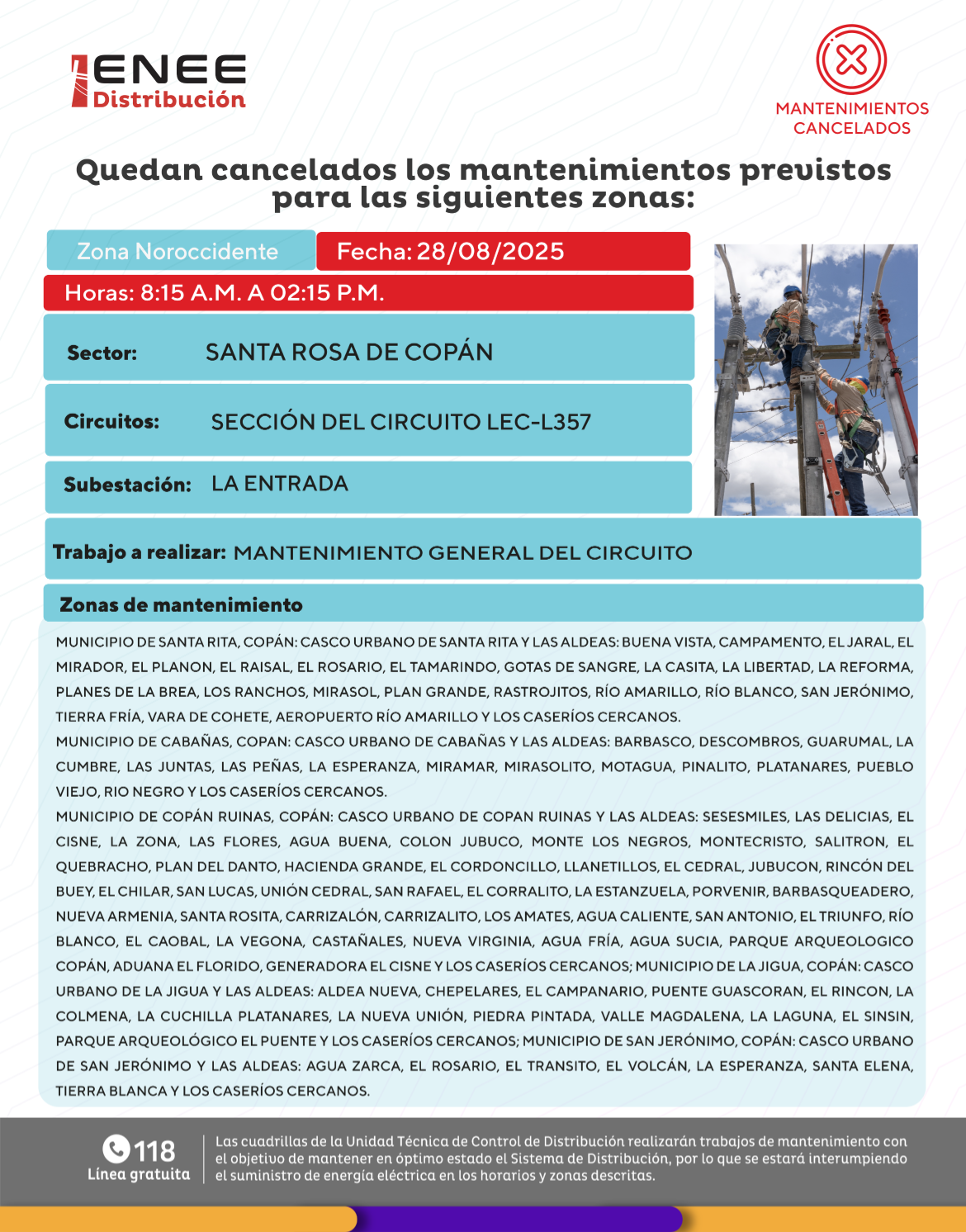 ENEE Distribución

MANTENIMIENTOS CANCELADOS

Quedan cancelados los mantenimientos previstos para las siguientes zonas:

Zona Noroccidente

Fecha: 28/08/2025

Horas: 8:15 A.M. A 02:15 P.M.

Sector: SANTA ROSA DE COPÁN

Circuitos: SECCIÓN DEL CIRCUITO LEC-L357

Subestación: LA ENTRADA

Trabajo a realizar: MANTENIMIENTO GENERAL DEL CIRCUITO

Zonas de mantenimiento

MUNICIPIO DE SANTA RITA, COPÁN: CASCO URBANO DE SANTA RITA Y LAS ALDEAS: BUENA VISTA, CAMPAMENTO, EL JARAL, EL MIRADOR, EL PLANON, EL RAISAL, EL ROSARIO, EL TAMARINDO, GOTAS DE SANGRE, LA CASITA, LA LIBERTAD, LA REFORMA, PLANES DE LA BREA, LOS RANCHOS, MIRASOL, PLAN GRANDE, RASTROJITOS, RÍO AMARILLO, RÍO BLANCO, SAN JERÓNIMO, TIERRA FRÍA, VARA DE COHETE, AEROPUERTO RÍO AMARILLO Y LOS CASERÍOS CERCANOS.
MUNICIPIO DE CABAÑAS, COPAN: CASCO URBANO DE CABAÑAS Y LAS ALDEAS: BARBASCO, DESCOMBROS, GUARUMAL, LA CUMBRE, LAS JUNTAS, LAS PEÑAS, LA ESPERANZA, MIRAMAR, MIRASOLITO, MOTAGUA, PINALITO, PLATANARES, PUEBLO VIEJO, RIO NEGRO Y LOS CASERÍOS CERCANOS.
MUNICIPIO DE COPÁN RUINAS, COPÁN: CASCO URBANO DE COPAN RUINAS Y LAS ALDEAS: SESESMILES, LAS DELICIAS, EL CISNE, LA ZONA, LAS FLORES, AGUA BUENA, COLON JUBUCO, MONTE LOS NEGROS, MONTECRISTO, SALITRON, EL QUEBRACHO, PLAN DEL DANTO, HACIENDA GRANDE, EL CORDONCILLO, LLANETILLOS, EL CEDRAL, JUBUCON, RINCÓN DEL BUEY, EL CHILAR, SAN LUCAS, UNIÓN CEDRAL, SAN RAFAEL, EL CORRALITO, LA ESTANZUELA, PORVENIR, BARBASQUEADERO, NUEVA ARMENIA, SANTA ROSITA, CARRIZALÓN, CARRIZALITO, LOS AMATES, AGUA CALIENTE, SAN ANTONIO, EL TRIUNFO, RÍO BLANCO, EL CAOBAL, LA VEGONA, CASTAÑALES, NUEVA VIRGINIA, AGUA FRÍA, AGUA SUCIA, PARQUE ARQUEOLOGICO COPÁN, ADUANA EL FLORIDO, GENERADORA EL CISNE Y LOS CASERÍOS CERCANOS; MUNICIPIO DE LA JIGUA, COPÁN: CASCO URBANO DE LA JIGUA Y LAS ALDEAS: ALDEA NUEVA, CHEPELARES, EL CAMPANARIO, PUENTE GUASCORAN, EL RINCON, LA COLMENA, LA CUCHILLA PLATANARES, LA NUEVA UNIÓN, PIEDRA PINTADA, VALLE MAGDALENA, LA LAGUNA, EL SINSIN, PARQUE ARQUEOLÓGICO EL PUENTE Y LOS CASERÍOS CERCANOS; MUNICIPIO DE SAN JERÓNIMO, COPÁN: CASCO URBANO DE SAN JERÓNIMO Y LAS ALDEAS: AGUA ZARCA, EL ROSARIO, EL TRANSITO, EL VOLCÁN, LA ESPERANZA, SANTA ELENA, TIERRA BLANCA Y LOS CASERÍOS CERCANOS.

118 Línea gratuita

Las cuadrillas de la Unidad Técnica de Control de Distribución realizarán trabajos de mantenimiento con el objetivo de mantener en óptimo estado el Sistema de Distribución, por lo que se estará interumpiendo el suministro de energía eléctrica en los horarios y zonas descritas.